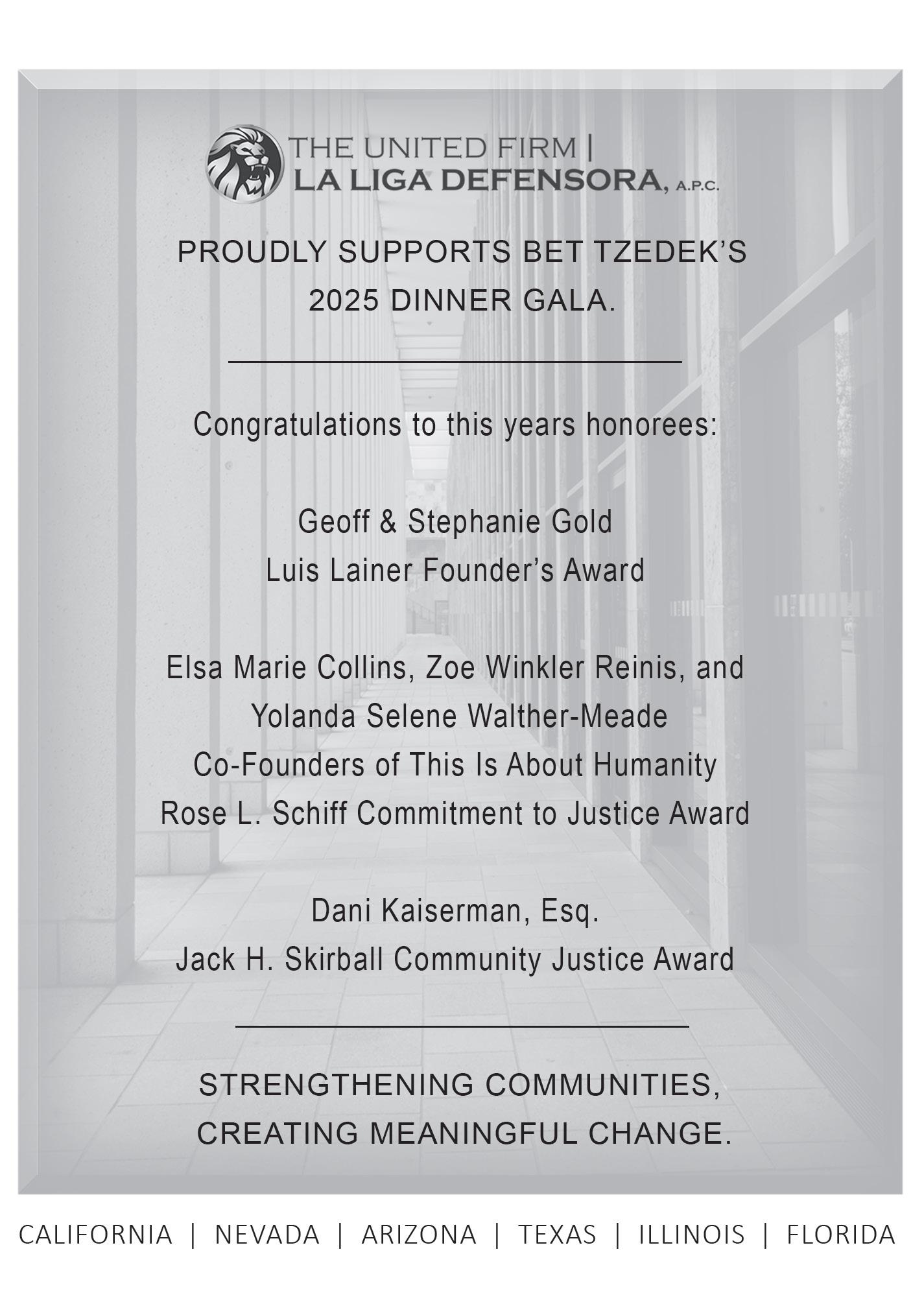 THE UNITED FIRM |
LA LIGA DEFENSORA, A.P.C.

PROUDLY SUPPORTS BET TZEDEK'S 2025 DINNER GALA.

Congratulations to this years honorees:

Geoff & Stephanie Gold
Luis Lainer Founder's Award

Elsa Marie Collins, Zoe Winkler Reinis, and Yolanda Selene Walther-Meade
Co-Founders of This Is About Humanity
Rose L. Schiff Commitment to Justice Award

Dani Kaiserman, Esq.
Jack H. Skirball Community Justice Award

STRENGTHENING COMMUNITIES, CREATING MEANINGFUL CHANGE.

CALIFORNIA | NEVADA | ARIZONA | TEXAS | ILLINOIS | FLORIDA